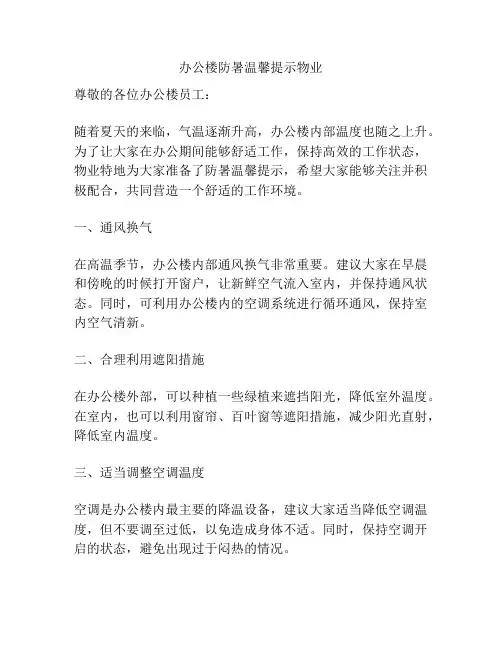 办公楼防暑温馨提示物业

尊敬的各位办公楼员工：

随着夏天的来临，气温逐渐升高，办公楼内部温度也随之上升。为了让大家在办公期间能够舒适工作，保持高效的工作状态，物业特地为大家准备了防暑温馨提示，希望大家能够关注并积极配合，共同营造一个舒适的工作环境。

一、通风换气

在高温季节，办公楼内部通风换气非常重要。建议大家在早晨和傍晚的时候打开窗户，让新鲜空气流入室内，并保持通风状态。同时，可利用办公楼内的空调系统进行循环通风，保持室内空气清新。

二、合理利用遮阳措施

在办公楼外部，可以种植一些绿植来遮挡阳光，降低室外温度。在室内，也可以利用窗帘、百叶窗等遮阳措施，减少阳光直射，降低室内温度。

三、适当调整空调温度

空调是办公楼内最主要的降温设备，建议大家适当降低空调温度，但不要调至过低，以免造成身体不适。同时，保持空调开启的状态，避免出现过于闷热的情况。